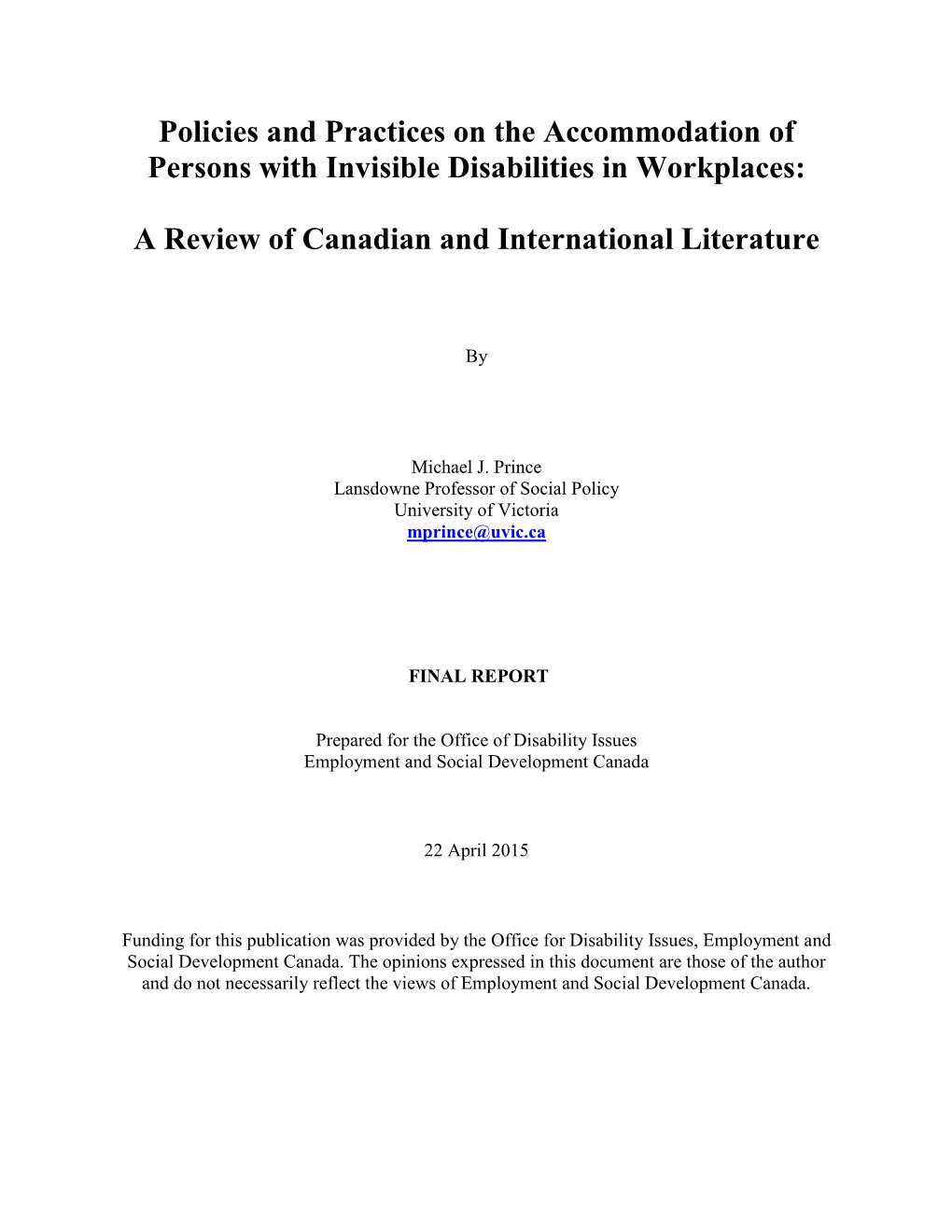 Policies and Practices on the Accommodation of Persons with Invisible Disabilities in Workplaces:

A Review of Canadian and International Literature

By

Michael J. Prince
Lansdowne Professor of Social Policy
University of Victoria
mprince@uvic.ca

FINAL REPORT

Prepared for the Office of Disability Issues
Employment and Social Development Canada

22 April 2015

Funding for this publication was provided by the Office for Disability Issues, Employment and Social Development Canada. The opinions expressed in this document are those of the author and do not necessarily reflect the views of Employment and Social Development Canada.